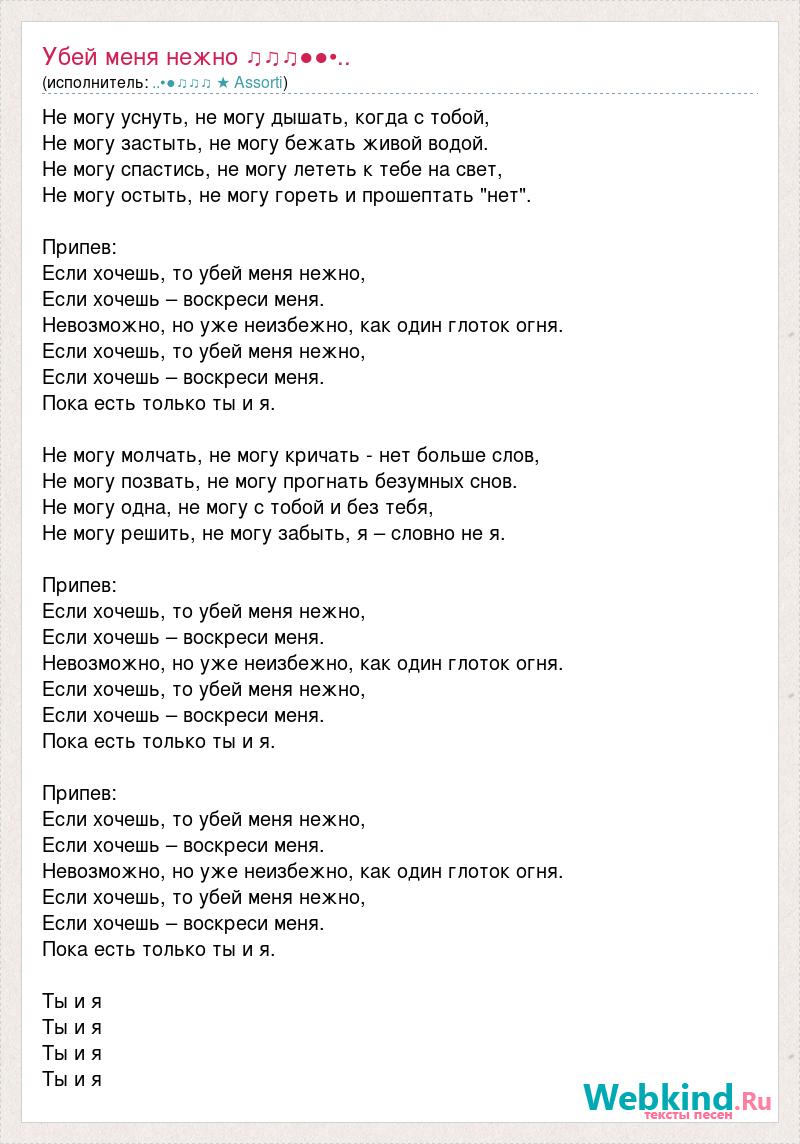 Убей меня нежно ♫♫♫●●•..
(исполнитель: ..•●♫♫♫ ★ Assorti)

Не могу уснуть, не могу дышать, когда с тобой,
Не могу застыть, не могу бежать живой водой.
Не могу спастись, не могу лететь к тебе на свет,
Не могу остыть, не могу гореть и прошептать "нет".

Припев:
Если хочешь, то убей меня нежно,
Если хочешь – воскреси меня.
Невозможно, но уже неизбежно, как один глоток огня.
Если хочешь, то убей меня нежно,
Если хочешь – воскреси меня.
Пока есть только ты и я.

Не могу молчать, не могу кричать - нет больше слов,
Не могу позвать, не могу прогнать безумных снов.
Не могу одна, не могу с тобой и без тебя,
Не могу решить, не могу забыть, я – словно не я.

Припев:
Если хочешь, то убей меня нежно,
Если хочешь – воскреси меня.
Невозможно, но уже неизбежно, как один глоток огня.
Если хочешь, то убей меня нежно,
Если хочешь – воскреси меня.
Пока есть только ты и я.

Припев:
Если хочешь, то убей меня нежно,
Если хочешь – воскреси меня.
Невозможно, но уже неизбежно, как один глоток огня.
Если хочешь, то убей меня нежно,
Если хочешь – воскреси меня.
Пока есть только ты и я.

Ты и я
Ты и я
Ты и я
Ты и я

Webkind.Ru
тексты песен